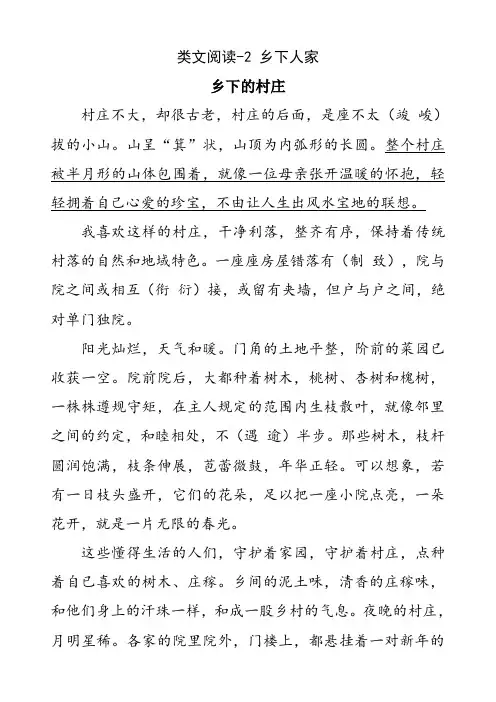 类文阅读-2 乡下人家

乡下的村庄

村庄不大，却很古老，村庄的后面，是座不太（竣 峻）拔的小山。山呈“箕”状，山顶为内弧形的长圆。整个村庄被半月形的山体包围着，就像一位母亲张开温暖的怀抱，轻轻拥着自己心爱的珍宝，不由让人生出风水宝地的联想。

我喜欢这样的村庄，干净利落，整齐有序，保持着传统村落的自然和地域特色。一座座房屋错落有（制 致），院与院之间或相互（衔 衍）接，或留有夹墙，但户与户之间，绝对单门独院。

阳光灿烂，天气和暖。门角的土地平整，阶前的菜园已收获一空。院前院后，大都种着树木，桃树、杏树和槐树，一株株遵规守矩，在主人规定的范围内生枝散叶，就像邻里之间的约定，和睦相处，不（遇 逾）半步。那些树木，枝杆圆润饱满，枝条伸展，苞蕾微鼓，年华正轻。可以想象，若有一日枝头盛开，它们的花朵，足以把一座小院点亮，一朵花开，就是一片无限的春光。

这些懂得生活的人们，守护着家园，守护着村庄，点种着自己喜欢的树木、庄稼。乡间的泥土味，清香的庄稼味，和他们身上的汗珠一样，和成一股乡村的气息。夜晚的村庄，月明星稀。各家的院里院外，门楼上，都悬挂着一对新年的